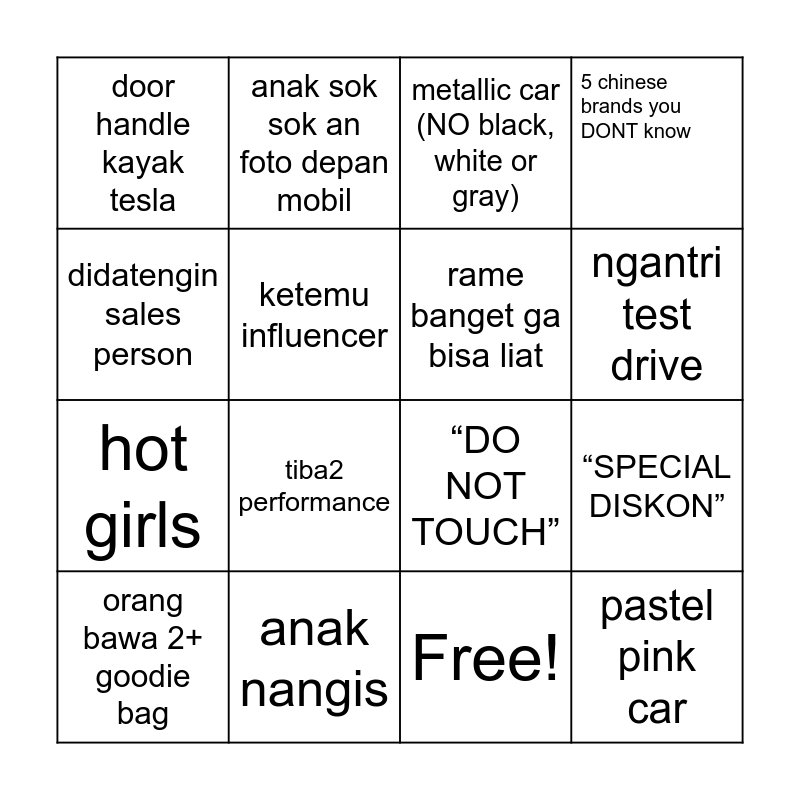 | door handle kayak tesla | anak sok sok an foto depan mobil | metallic car (NO black, white or gray) | 5 chinese brands you DONT know |
|---|---|---|---|
| didatengin sales person | ketemu influencer | rame banget ga bisa liat | ngantri test drive |
| hot girls | tiba2 performance | "DO NOT TOUCH" | "SPECIAL DISKON" |
| orang bawa 2+ goodie bag | anak nangis | Free! | pastel pink car |